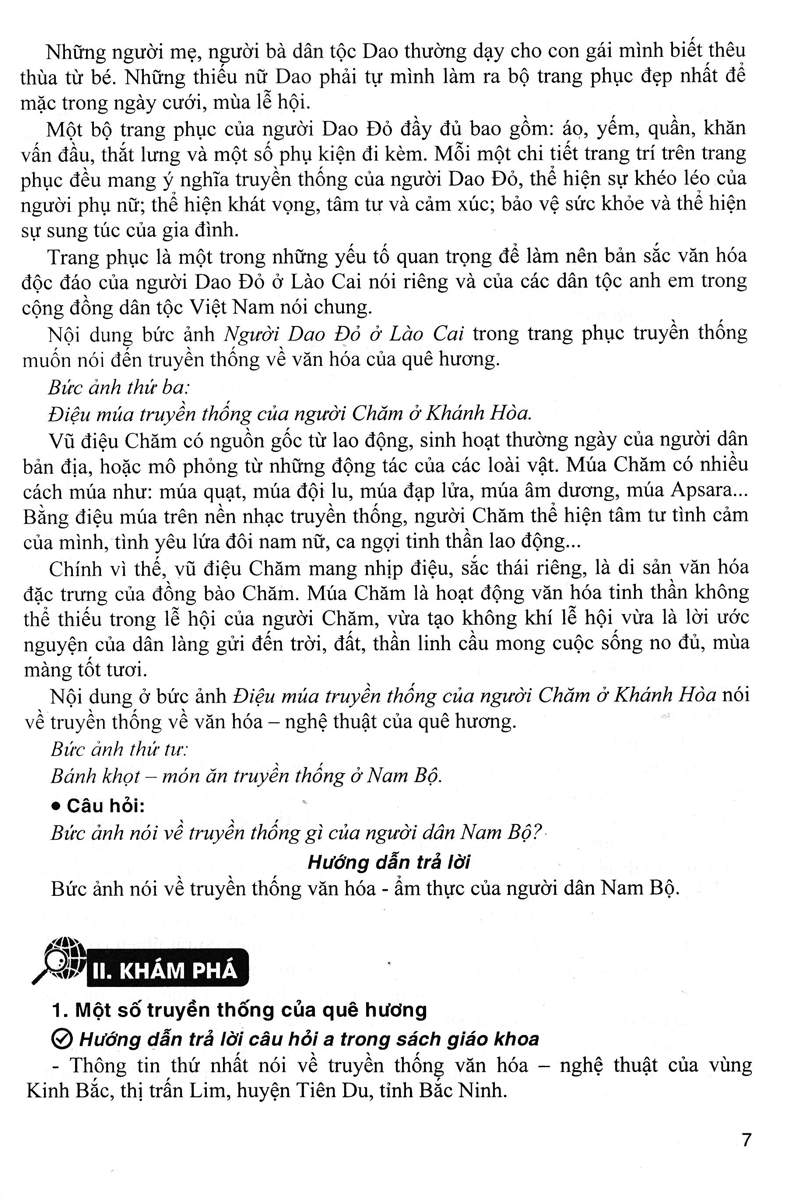 Những người mẹ, người bà dân tộc Dao thường dạy cho con gái mình biết thêu thùa từ bé. Những thiếu nữ Dao phải tự mình làm ra bộ trang phục đẹp nhất để mặc trong ngày cưới, mùa lễ hội.

Một bộ trang phục của người Dao Đỏ đầy đủ bao gồm: áo, yếm, quần, khăn vấn đầu, thắt lưng và một số phụ kiện đi kèm. Mỗi một chi tiết trang trí trên trang phục đều mang ý nghĩa truyền thống của người Dao Đỏ, thể hiện sự khéo léo của người phụ nữ; thể hiện khát vọng, tâm tư và cảm xúc; bảo vệ sức khỏe và thể hiện sự sung túc của gia đình.

Trang phục là một trong những yếu tố quan trọng để làm nên bản sắc văn hóa độc đáo của người Dao Đỏ ở Lào Cai nói riêng và của các dân tộc anh em trong cộng đồng dân tộc Việt Nam nói chung.

Nội dung bức ảnh Người Dao Đỏ ở Lào Cai trong trang phục truyền thống muốn nói đến truyền thống về văn hóa của quê hương.

Bức ảnh thứ ba:

Điệu múa truyền thống của người Chăm ở Khánh Hòa.

Vũ điệu Chăm có nguồn gốc từ lao động, sinh hoạt thường ngày của người dân bản địa, hoặc mô phỏng từ những động tác của các loài vật. Múa Chăm có nhiều cách múa như: múa quạt, múa đội lu, múa đạp lửa, múa âm dương, múa Apsara... Bằng điệu múa trên nền nhạc truyền thống, người Chăm thể hiện tâm tư tình cảm của mình, tình yêu lứa đôi nam nữ, ca ngợi tinh thần lao động...

Chính vì thế, vũ điệu Chăm mang nhịp điệu, sắc thái riêng, là di sản văn hóa đặc trưng của đồng bào Chăm. Múa Chăm là hoạt động văn hóa tinh thần không thể thiếu trong lễ hội của người Chăm, vừa tạo không khí lễ hội vừa là lời ước nguyện của dân làng gửi đến trời, đất, thần linh cầu mong cuộc sống no đủ, mùa màng tốt tươi.

Nội dung ở bức ảnh Điệu múa truyền thống của người Chăm ở Khánh Hòa nói về truyền thống về văn hóa – nghệ thuật của quê hương.

Bức ảnh thứ tư:

Bánh khọt – món ăn truyền thống ở Nam Bộ.

• Câu hỏi:

Bức ảnh nói về truyền thống gì của người dân Nam Bộ?

Hướng dẫn trả lời

Bức ảnh nói về truyền thống văn hóa - ẩm thực của người dân Nam Bộ.

II. KHÁM PHÁ

1. Một số truyền thống của quê hương

Hướng dẫn trả lời câu hỏi a trong sách giáo khoa

- Thông tin thứ nhất nói về truyền thống văn hóa – nghệ thuật của vùng Kinh Bắc, thị trấn Lim, huyện Tiên Du, tỉnh Bắc Ninh.

7